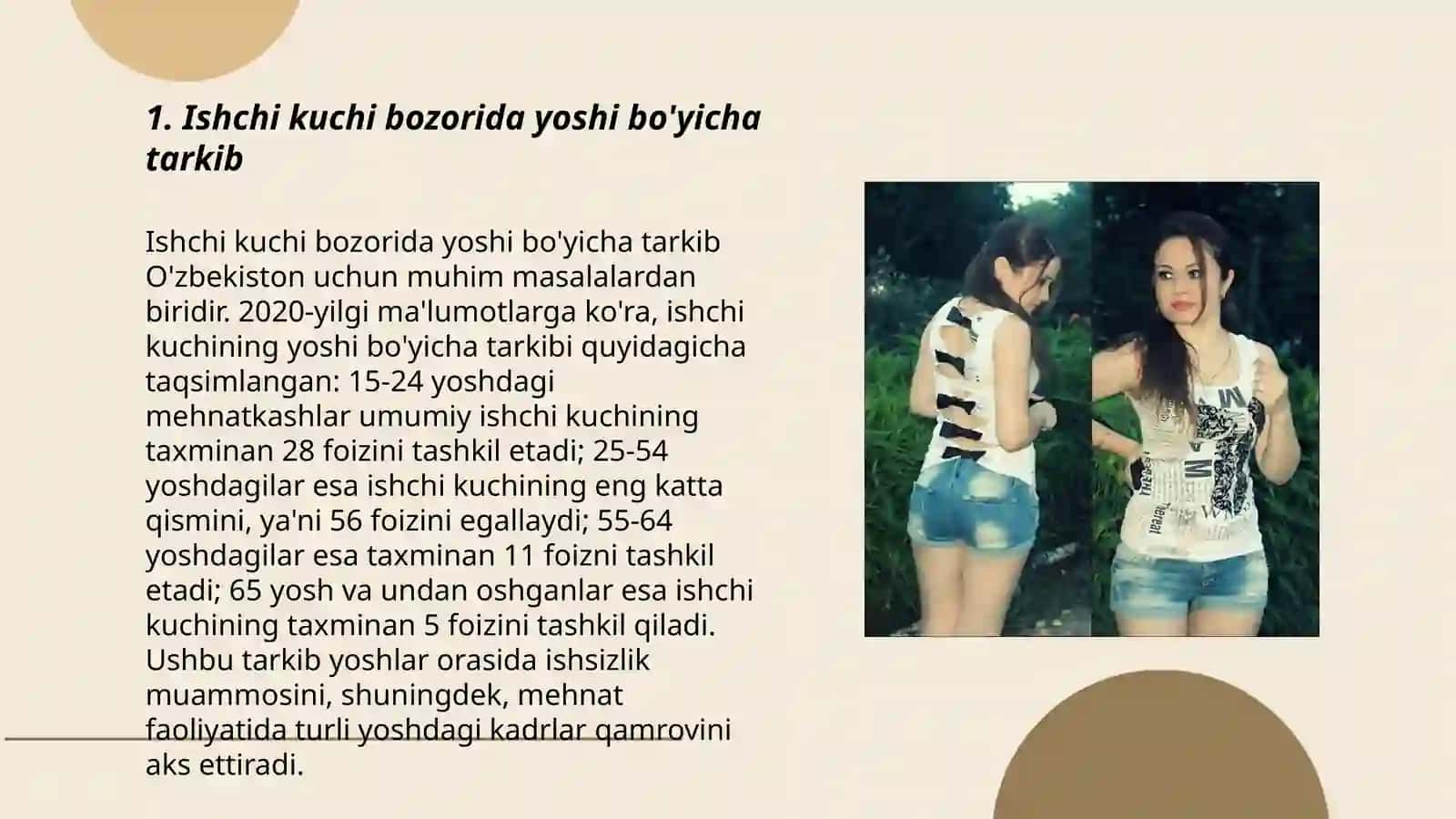 1. Ishchi kuchi bozorida yoshi bo'yicha tarkib

Ishchi kuchi bozorida yoshi bo'yicha tarkib O'zbekiston uchun muhim masalalardan biridir. 2020-yilgi ma'lumotlarga ko'ra, ishchi kuchining yoshi bo'yicha tarkibi quyidagicha taqsimlangan: 15-24 yoshdagi mehnatkashlar umumiy ishchi kuchining taxminan 28 foizini tashkil etadi; 25-54 yoshdagilar esa ishchi kuchining eng katta qismini, ya'ni 56 foizini egallaydi; 55-64 yoshdagilar esa taxminan 11 foizni tashkil etadi; 65 yosh va undan oshganlar esa ishchi kuchining taxminan 5 foizini tashkil qiladi. Ushbu tarkib yoshlar orasida ishsizlik muammosini, shuningdek, mehnat faoliyatida turli yoshdagi kadrlar qamrovini aks ettiradi.